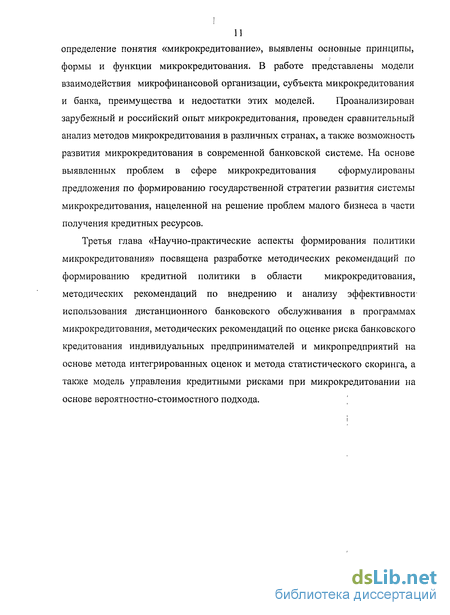 11

определение понятия «микрокредитование», выявлены основные принципы, формы и функции микрокредитования. В работе представлены модели взаимодействия микрофинансовой организации, субъекта микрокредитования и банка, преимущества и недостатки этих моделей. Проанализирован зарубежный и российский опыт микрокредитования, проведен сравнительный анализ методов микрокредитования в различных странах, а также возможность развития микрокредитования в современной банковской системе. На основе выявленных проблем в сфере микрокредитования сформулированы предложения по формированию государственной стратегии развития системы микрокредитования, нацеленной на решение проблем малого бизнеса в части получения кредитных ресурсов.

Третья глава «Научно-практические аспекты формирования политики микрокредитования» посвящена разработке методических рекомендаций по формированию кредитной политики в области микрокредитования, методических рекомендаций по внедрению и анализу эффективности использования дистанционного банковского обслуживания в программах микрокредитования, методических рекомендаций по оценке риска банковского кредитования индивидуальных предпринимателей и микропредприятий на основе метода интегрированных оценок и метода статистического скоринга, а также модель управления кредитными рисками при микрокредитовании на основе вероятностно-стоимостного подхода.

dsLib.net
библиотека диссертаций